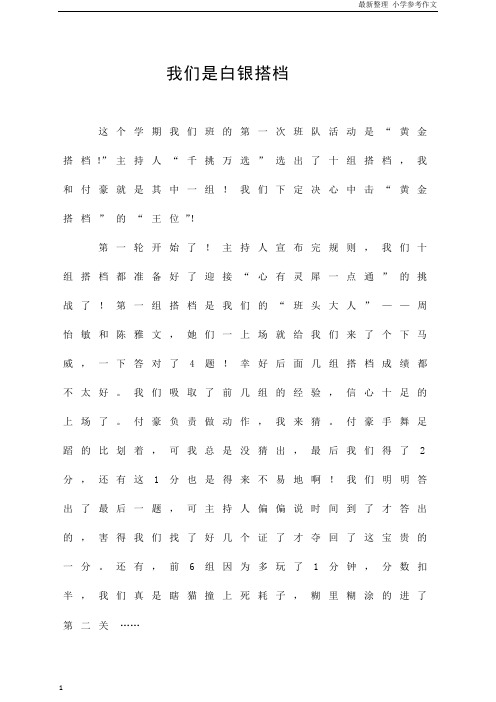 最新整理 小学参考作文

我们是白银搭档

这个学期我们班的第一次班队活动是“黄金搭档!”主持人“千挑万选”选出了十组搭档，我和付豪就是其中一组！我们下定决心中击“黄金搭档”的“王位”!

第一轮开始了！主持人宣布完规则，我们十组搭档都准备好了迎接“心有灵犀一点通”的挑战了！第一组搭档是我们的“班头大人”——周怡敏和陈雅文，她们一上场就给我们来了个下马威，一下答对了4题！幸好后面几组搭档成绩都不太好。我们吸取了前几组的经验，信心十足的上场了。付豪负责做动作，我来猜，付豪手舞足蹈的比划着，可我总是没猜出，最后我们得了2分，还有这1分也是得来不易地啊！我们明明答出了最后一题，可主持人偏偏说时间到了才答出的，害得我们找了好几个证了才夺回了这宝贵的一分，还有，前6组因为多玩了1分钟，分数扣半，我们真是瞎猫撞上死耗子，糊里糊涂的进了第二关……

1